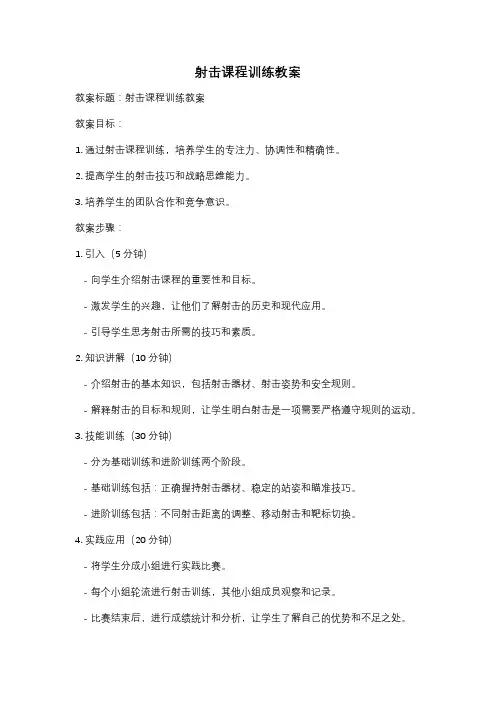 射击课程训练教案

教案标题：射击课程训练教案

教案目标：

1. 通过射击课程训练，培养学生的专注力、协调性和精确性。

2. 提高学生的射击技巧和战略思维能力。

3. 培养学生的团队合作和竞争意识。

教案步骤：

1. 引入（5 分钟）

- 向学生介绍射击课程的重要性和目标。

- 激发学生的兴趣，让他们了解射击的历史和现代应用。

- 引导学生思考射击所需的技巧和素质。

2. 知识讲解（10 分钟）

- 介绍射击的基本知识，包括射击器材、射击姿势和安全规则。

- 解释射击的目标和规则，让学生明白射击是一项需要严格遵守规则的运动。

3. 技能训练（30 分钟）

- 分为基础训练和进阶训练两个阶段。

- 基础训练包括：正确握持射击器材、稳定的站姿和瞄准技巧。

- 进阶训练包括：不同射击距离的调整、移动射击和靶标切换。

4. 实践应用（20 分钟）

- 将学生分成小组进行实践比赛。

- 每个小组轮流进行射击训练，其他小组成员观察和记录。

- 比赛结束后，进行成绩统计和分析，让学生了解自己的优势和不足之处。